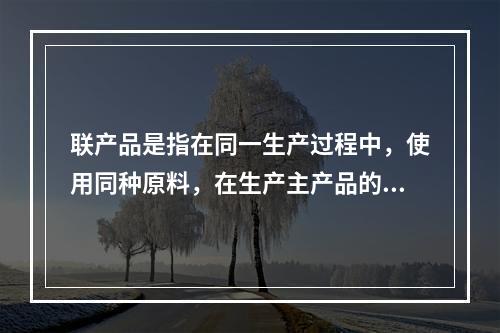 联产品是指在同一生产过程中，使用同种原料，在生产主产品的...